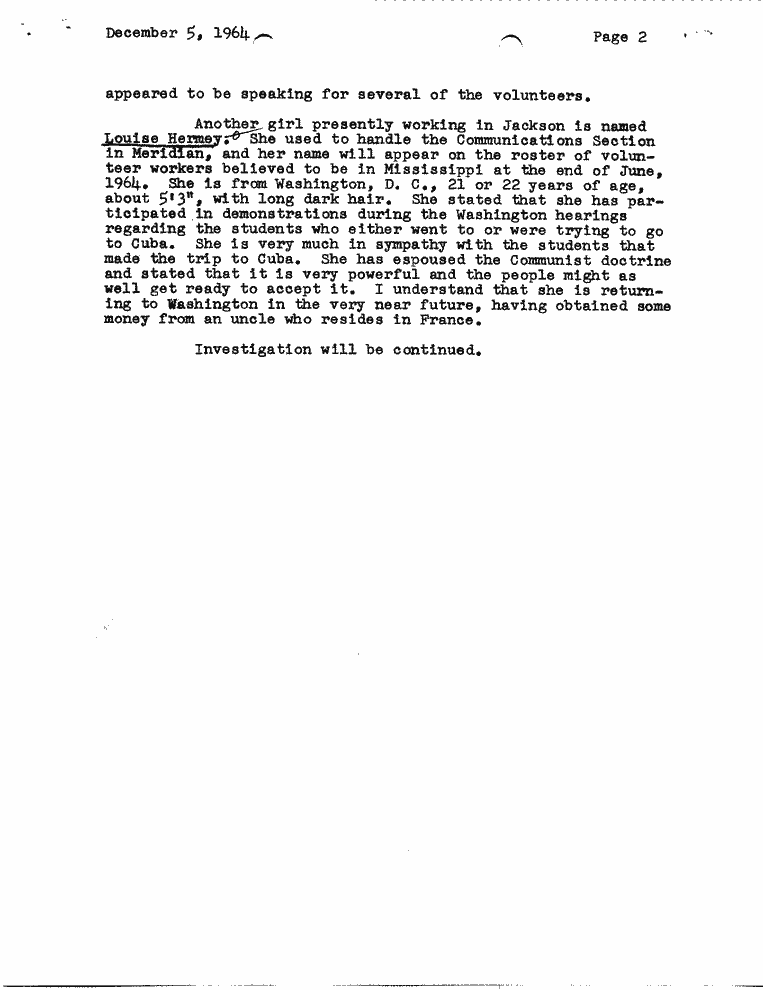 December 5, 1964 Page 2

appeared to be speaking for several of the volunteers.

Another girl presently working in Jackson is named Louise Hermey. She used to handle the Communications Section in Meridian, and her name will appear on the roster of volunteer workers believed to be in Mississippi at the end of June, 1964. She is from Washington, D. C., 21 or 22 years of age, about 5'3", with long dark hair. She stated that she has participated in demonstrations during the Washington hearings regarding the students who either went to or were trying to go to Cuba. She is very much in sympathy with the students that made the trip to Cuba. She has espoused the Communist doctrine and stated that it is very powerful and the people might as well get ready to accept it. I understand that she is returning to Washington in the very near future, having obtained some money from an uncle who resides in France.

Investigation will be continued.